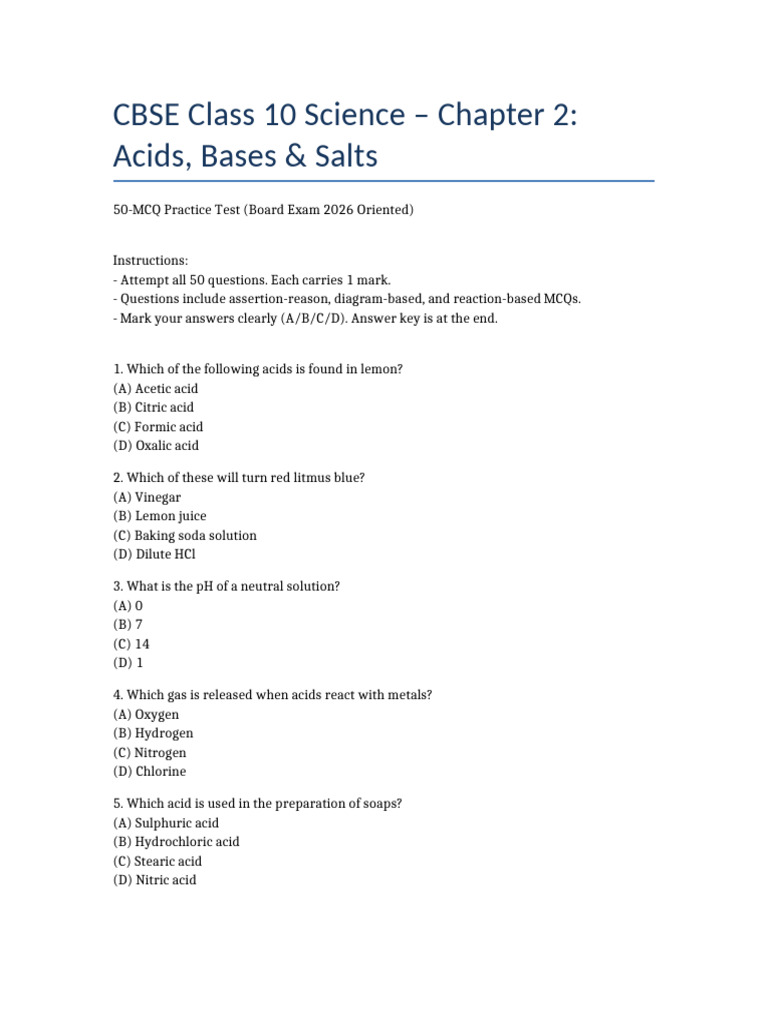 CBSE Class 10 Science – Chapter 2: Acids, Bases & Salts

50-MCQ Practice Test (Board Exam 2026 Oriented)

Instructions:
- Attempt all 50 questions. Each carries 1 mark.
- Questions include assertion-reason, diagram-based, and reaction-based MCQs.
- Mark your answers clearly (A/B/C/D). Answer key is at the end.

1. Which of the following acids is found in lemon?
(A) Acetic acid
(B) Citric acid
(C) Formic acid
(D) Oxalic acid

2. Which of these will turn red litmus blue?
(A) Vinegar
(B) Lemon juice
(C) Baking soda solution
(D) Dilute HCl

3. What is the pH of a neutral solution?
(A) 0
(B) 7
(C) 14
(D) 1

4. Which gas is released when acids react with metals?
(A) Oxygen
(B) Hydrogen
(C) Nitrogen
(D) Chlorine

5. Which acid is used in the preparation of soaps?
(A) Sulphuric acid
(B) Hydrochloric acid
(C) Stearic acid
(D) Nitric acid